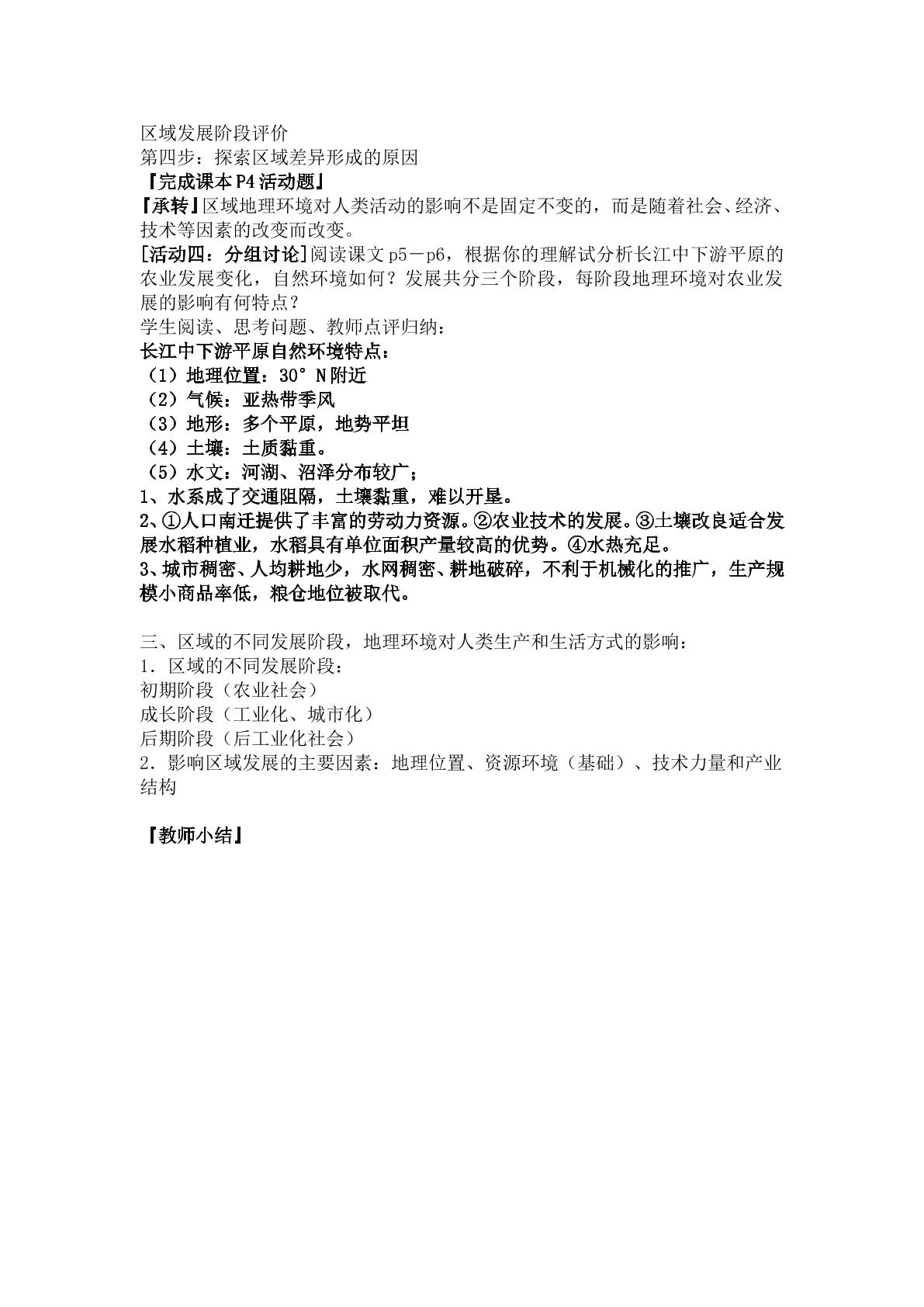 区域发展阶段评价
第四步：探索区域差异形成的原因
『完成课本P4活动题』
『承转』区域地理环境对人类活动的影响不是固定不变的，而是随着社会、经济、技术等因素的改变而改变。
[活动四：分组讨论]阅读课文p5－p6，根据你的理解试分析长江中下游平原的农业发展变化，自然环境如何？发展共分三个阶段，每阶段地理环境对农业发展的影响有何特点？
学生阅读、思考问题、教师点评归纳：
长江中下游平原自然环境特点：
（1）地理位置：30°N附近
（2）气候：亚热带季风
（3）地形：多个平原，地势平坦
（4）土壤：土质黏重。
（5）水文：河湖、沼泽分布较广；
1、水系成了交通阻隔，土壤黏重，难以开垦。
2、①人口南迁提供了丰富的劳动力资源。②农业技术的发展。③土壤改良适合发展水稻种植业，水稻具有单位面积产量较高的优势。④水热充足。
3、城市稠密、人均耕地少，水网稠密、耕地破碎，不利于机械化的推广，生产规模小商品率低，粮仓地位被取代。

三、区域的不同发展阶段，地理环境对人类生产和生活方式的影响：
1．区域的不同发展阶段：
初期阶段（农业社会）
成长阶段（工业化、城市化）
后期阶段（后工业化社会）
2．影响区域发展的主要因素：地理位置、资源环境（基础）、技术力量和产业结构

『教师小结』